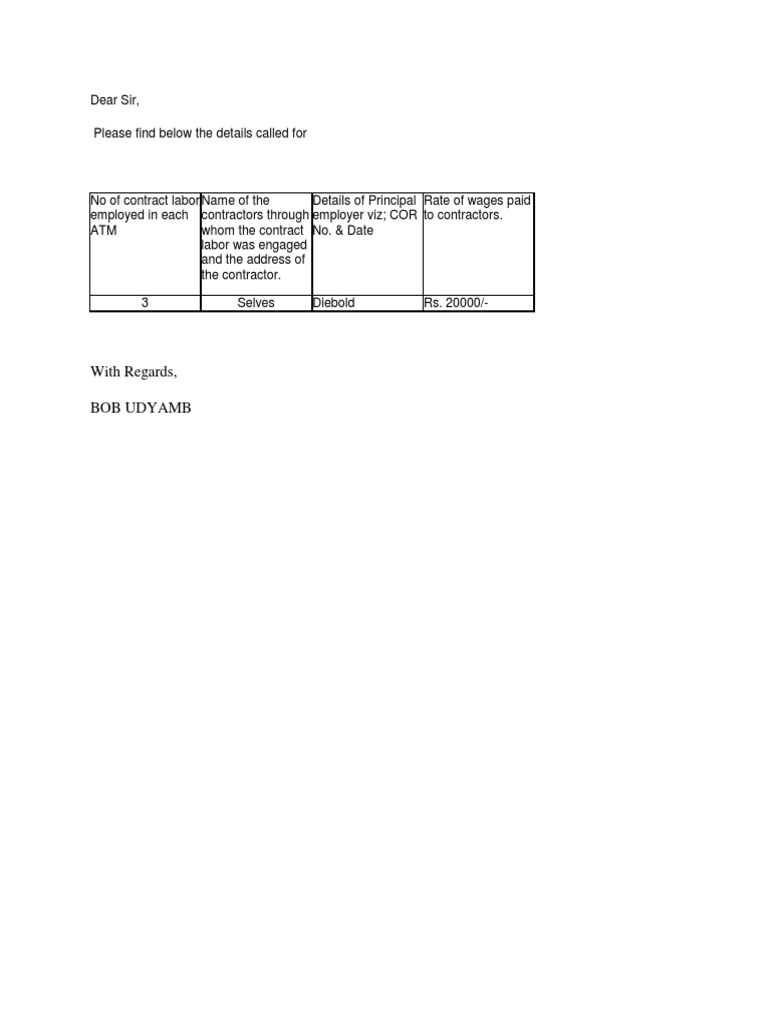 Dear Sir,

Please find below the details called for

| No of contract labor employed in each ATM | Name of the contractors through whom the contract labor was engaged and the address of the contractor. | Details of Principal employer viz; COR No. & Date | Rate of wages paid to contractors. |
|---|---|---|---|
| 3 | Selves | Diebold | Rs. 20000/- |

With Regards,

BOB UDYAMB